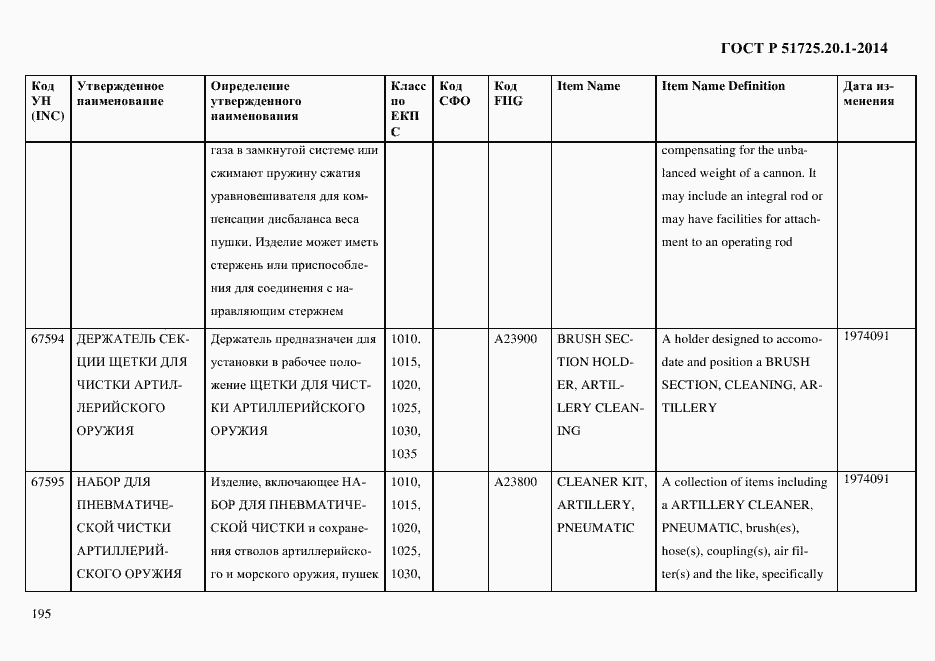 ГОСТ Р 51725.20.1-2014

| Код УН (INC) | Утвержденное наименование | Определение утвержденного наименования | Класс по ЕКПС | Код СФО | Код FIIG | Item Name | Item Name Definition | Дата изменения |
|---|---|---|---|---|---|---|---|---|
| | | газа в замкнутой системе или сжимают пружину сжатия уравновешивателя для компенсации дисбаланса веса пушки. Изделие может иметь стержень или приспособления для соединения с направляющим стержнем | | | | | compensating for the unbalanced weight of a cannon. It may include an integral rod or may have facilities for attachment to an operating rod | |
| 67594 | ДЕРЖАТЕЛЬ СЕКЦИИ ЩЕТКИ ДЛЯ ЧИСТКИ АРТИЛЛЕРИЙСКОГО ОРУЖИЯ | Держатель предназначен для установки в рабочее положение ЩЕТКИ ДЛЯ ЧИСТКИ АРТИЛЛЕРИЙСКОГО ОРУЖИЯ | 1010, 1015, 1020, 1025, 1030, 1035 | | A23900 | BRUSH SECTION HOLDER, ARTILLERY CLEANING | A holder designed to accomodate and position a BRUSH SECTION, CLEANING, ARTILLERY | 1974091 |
| 67595 | НАБОР ДЛЯ ПНЕВМАТИЧЕСКОЙ ЧИСТКИ АРТИЛЛЕРИЙСКОГО ОРУЖИЯ | Изделие, включающее НАБОР ДЛЯ ПНЕВМАТИЧЕСКОЙ ЧИСТКИ и сохранения стволов артиллерийского и морского оружия, пушек | 1010, 1015, 1020, 1025, 1030, | | A23800 | CLEANER KIT, ARTILLERY, PNEUMATIC | A collection of items including a ARTILLERY CLEANER, PNEUMATIC, brush(es), hose(s), coupling(s), air filter(s) and the like, specifically | 1974091 |

195